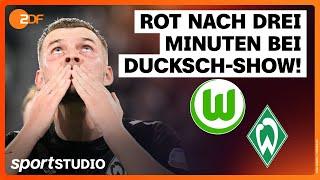 2DF

ROT NACH DREI MINUTEN BEI DUCKSCH-SHOW!

W

W

sportSTUDIO